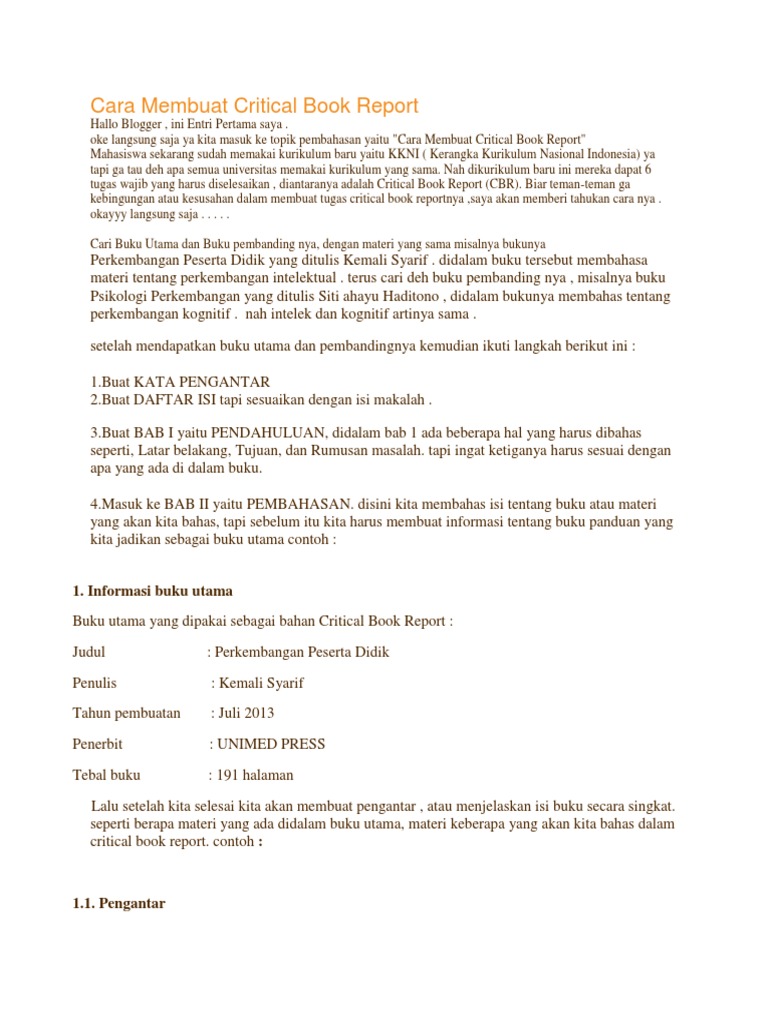 Cara Membuat Critical Book Report

Hallo Blogger , ini Entri Pertama saya .
oke langsung saja ya kita masuk ke topik pembahasan yaitu "Cara Membuat Critical Book Report"
Mahasiswa sekarang sudah memakai kurikulum baru yaitu KKNI ( Kerangka Kurikulum Nasional Indonesia) ya tapi ga tau deh apa semua universitas memakai kurikulum yang sama. Nah dikurikulum baru ini mereka dapat 6 tugas wajib yang harus diselesaikan , diantaranya adalah Critical Book Report (CBR). Biar teman-teman ga kebingungan atau kesusahan dalam membuat tugas critical book reportnya ,saya akan memberi tahukan cara nya . okayyy langsung saja . . . . .

Cari Buku Utama dan Buku pembanding nya, dengan materi yang sama misalnya bukunya Perkembangan Peserta Didik yang ditulis Kemali Syarif . didalam buku tersebut membahasa materi tentang perkembangan intelektual . terus cari deh buku pembanding nya , misalnya buku Psikologi Perkembangan yang ditulis Siti ahayu Haditono , didalam bukunya membahas tentang perkembangan kognitif . nah intelek dan kognitif artinya sama .

setelah mendapatkan buku utama dan pembandingnya kemudian ikuti langkah berikut ini :

1.Buat KATA PENGANTAR
2.Buat DAFTAR ISI tapi sesuaikan dengan isi makalah .

3.Buat BAB I yaitu PENDAHULUAN, didalam bab 1 ada beberapa hal yang harus dibahas seperti, Latar belakang, Tujuan, dan Rumusan masalah. tapi ingat ketiganya harus sesuai dengan apa yang ada di dalam buku.

4.Masuk ke BAB II yaitu PEMBAHASAN. disini kita membahas isi tentang buku atau materi yang akan kita bahas, tapi sebelum itu kita harus membuat informasi tentang buku panduan yang kita jadikan sebagai buku utama contoh :

1. Informasi buku utama

Buku utama yang dipakai sebagai bahan Critical Book Report :

Judul : Perkembangan Peserta Didik

Penulis : Kemali Syarif

Tahun pembuatan : Juli 2013

Penerbit : UNIMED PRESS

Tebal buku : 191 halaman

Lalu setelah kita selesai kita akan membuat pengantar , atau menjelaskan isi buku secara singkat. seperti berapa materi yang ada didalam buku utama, materi keberapa yang akan kita bahas dalam critical book report. contoh :

1.1. Pengantar